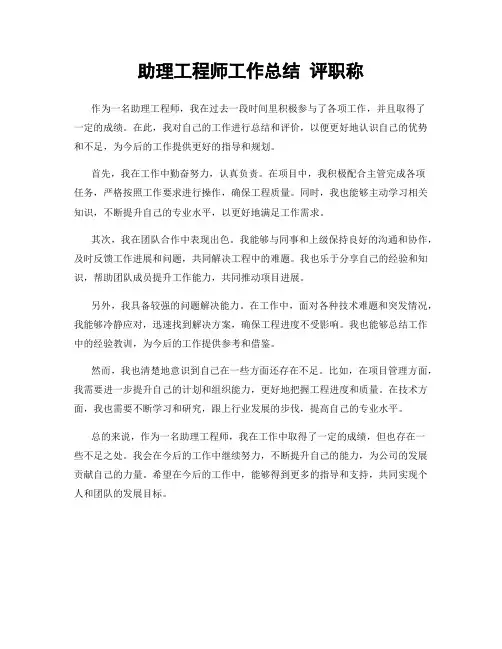 助理工程师工作总结 评职称

作为一名助理工程师，我在过去一段时间里积极参与了各项工作，并且取得了一定的成绩。在此，我对自己的工作进行总结和评价，以便更好地认识自己的优势和不足，为今后的工作提供更好的指导和规划。

首先，我在工作中勤奋努力，认真负责。在项目中，我积极配合主管完成各项任务，严格按照工作要求进行操作，确保工程质量。同时，我也能够主动学习相关知识，不断提升自己的专业水平，以更好地满足工作需求。

其次，我在团队合作中表现出色。我能够与同事和上级保持良好的沟通和协作，及时反馈工作进展和问题，共同解决工程中的难题。我也乐于分享自己的经验和知识，帮助团队成员提升工作能力，共同推动项目进展。

另外，我具备较强的问题解决能力。在工作中，面对各种技术难题和突发情况，我能够冷静应对，迅速找到解决方案，确保工程进度不受影响。我也能够总结工作中的经验教训，为今后的工作提供参考和借鉴。

然而，我也清楚地意识到自己在一些方面还存在不足。比如，在项目管理方面，我需要进一步提升自己的计划和组织能力，更好地把握工程进度和质量。在技术方面，我也需要不断学习和研究，跟上行业发展的步伐，提高自己的专业水平。

总的来说，作为一名助理工程师，我在工作中取得了一定的成绩，但也存在一些不足之处。我会在今后的工作中继续努力，不断提升自己的能力，为公司的发展贡献自己的力量。希望在今后的工作中，能够得到更多的指导和支持，共同实现个人和团队的发展目标。